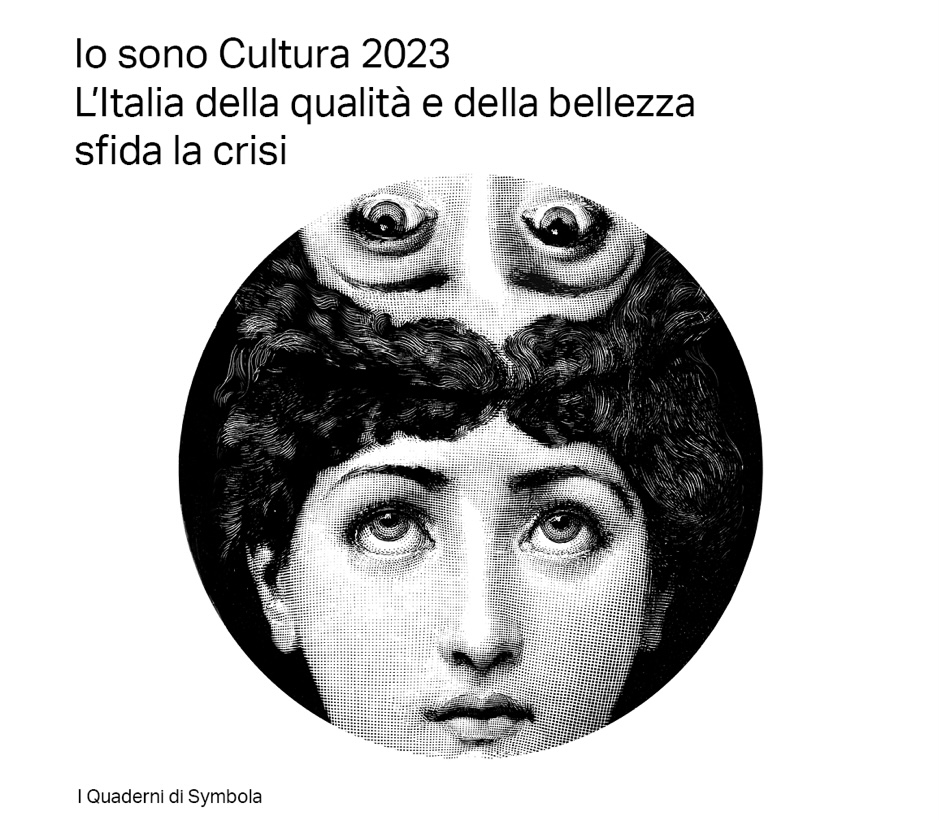 Io sono Cultura 2023
L'Italia della qualità e della bellezza
sfida la crisi

I Quaderni di Symbola